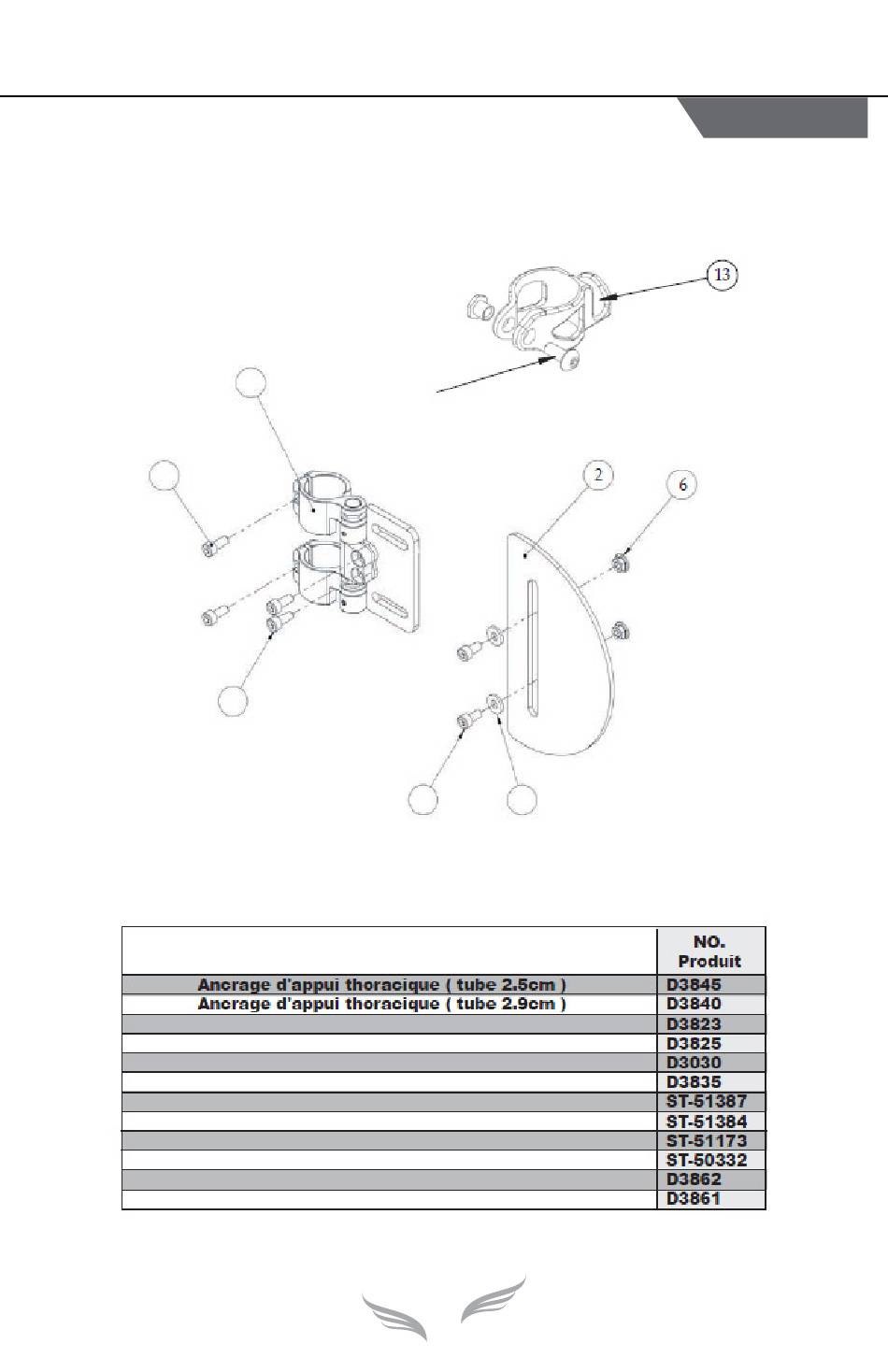 13

2

6

| | NO. Produit |
|---|---|
| Ancrage d'appui thoracique ( tube 2.5cm ) | D3845 |
| Ancrage d'appui thoracique ( tube 2.9cm ) | D3840 |
| | D3823 |
| | D3825 |
| | D3030 |
| | D3835 |
| | ST-51387 |
| | ST-51384 |
| | ST-51173 |
| | ST-50332 |
| | D3862 |
| | D3861 |